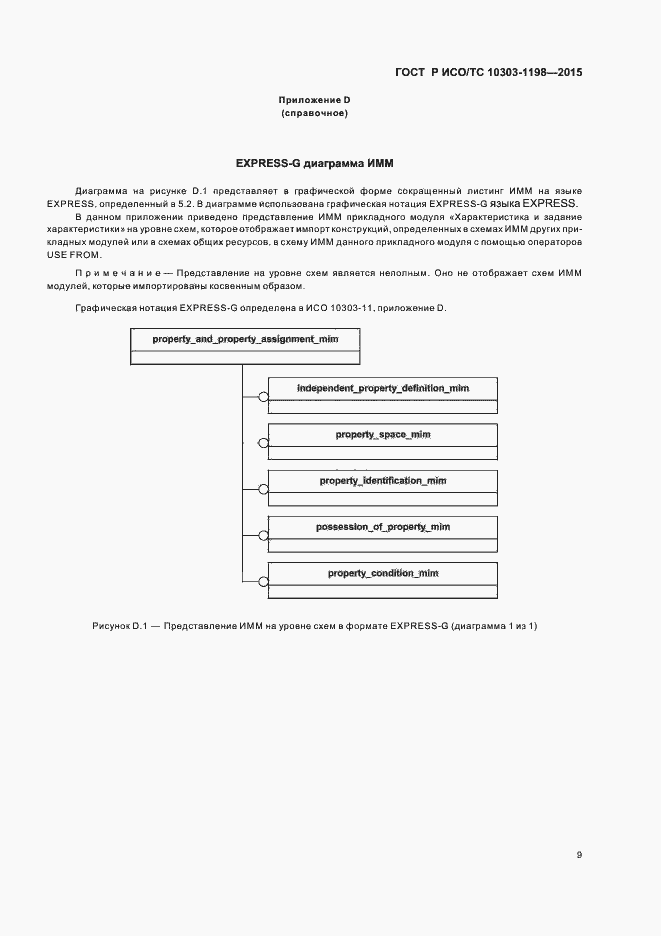 ГОСТ Р ИСО/ТС 10303-1198—2015

Приложение D
(справочное)

EXPRESS-G диаграмма ИММ

Диаграмма на рисунке D.1 представляет в графической форме сокращенный листинг ИММ на языке EXPRESS, определенный в 5.2. В диаграмме использована графическая нотация EXPRESS-G языка EXPRESS.

В данном приложении приведено представление ИММ прикладного модуля «Характеристика и задание характеристики» на уровне схем, которое отображает импорт конструкций, определенных в схемах ИММ других прикладных модулей или в схемах общих ресурсов, в схему ИММ данного прикладного модуля с помощью операторов USE FROM.

Примечание — Представление на уровне схем является неполным. Оно не отображает схем ИММ модулей, которые импортированы косвенным образом.

Графическая нотация EXPRESS-G определена в ИСО 10303-11, приложение D.

property_and_property_assignment_mim

independent_property_definition_mim

property_space_mim

property_identification_mim

possession_of_property_mim

property_condition_mim

Рисунок D.1 — Представление ИММ на уровне схем в формате EXPRESS-G (диаграмма 1 из 1)

9